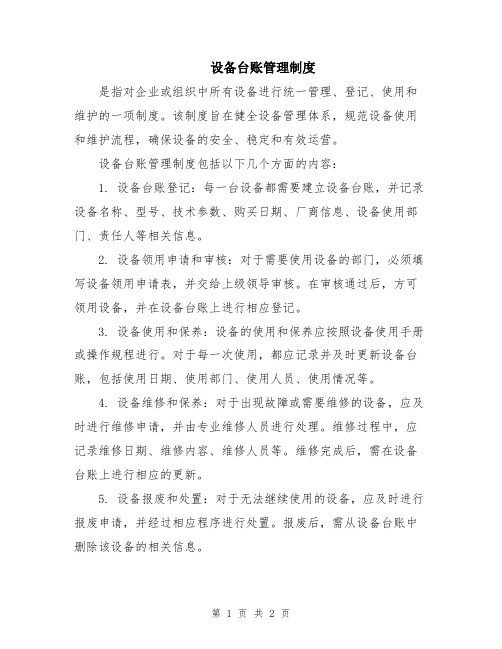 设备台账管理制度

是指对企业或组织中所有设备进行统一管理、登记、使用和维护的一项制度。该制度旨在健全设备管理体系，规范设备使用和维护流程，确保设备的安全、稳定和有效运营。

设备台账管理制度包括以下几个方面的内容：

1. 设备台账登记：每一台设备都需要建立设备台账，并记录设备名称、型号、技术参数、购买日期、厂商信息、设备使用部门、责任人等相关信息。

2. 设备领用申请和审核：对于需要使用设备的部门，必须填写设备领用申请表，并交给上级领导审核。在审核通过后，方可领用设备，并在设备台账上进行相应登记。

3. 设备使用和保养：设备的使用和保养应按照设备使用手册或操作规程进行。对于每一次使用，都应记录并及时更新设备台账，包括使用日期、使用部门、使用人员、使用情况等。

4. 设备维修和保养：对于出现故障或需要维修的设备，应及时进行维修申请，并由专业维修人员进行处理。维修过程中，应记录维修日期、维修内容、维修人员等。维修完成后，需在设备台账上进行相应的更新。

5. 设备报废和处置：对于无法继续使用的设备，应及时进行报废申请，并经过相应程序进行处置。报废后，需从设备台账中删除该设备的相关信息。

第 1 页 共 2 页